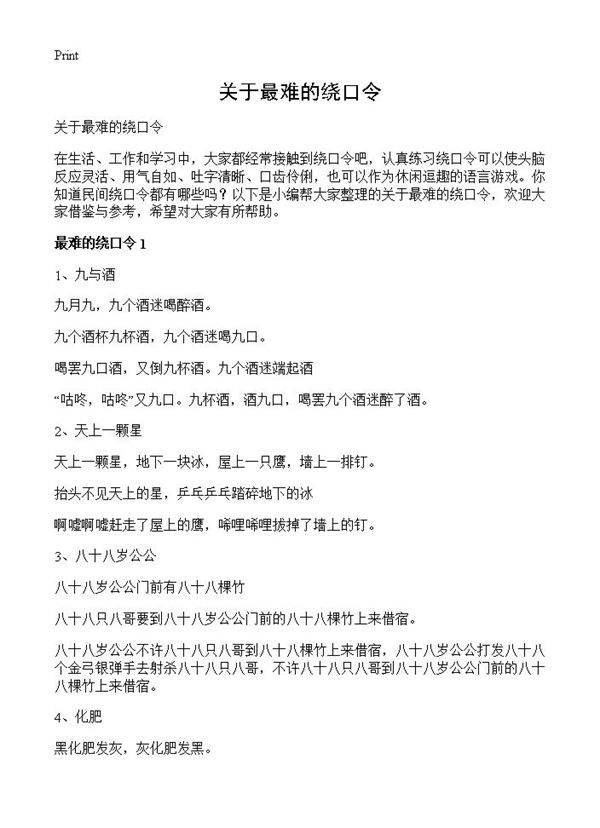 Print

关于最难的绕口令

关于最难的绕口令

在生活、工作和学习中，大家都经常接触到绕口令吧，认真练习绕口令可以使头脑反应灵活、用气自如、吐字清晰、口齿伶俐，也可以作为休闲逗趣的语言游戏。你知道民间绕口令都有哪些吗？以下是小编帮大家整理的关于最难的绕口令，欢迎大家借鉴与参考，希望对大家有所帮助。

最难的绕口令 1

1、九与酒

九月九，九个酒迷喝醉酒。

九个酒杯九杯酒，九个酒迷喝九口。

喝罢九口酒，又倒九杯酒。九个酒迷端起酒

“咕咚，咕咚”又九口。九杯酒，酒九口，喝罢九个酒迷醉了酒。

2、天上一颗星

天上一颗星，地下一块冰，屋上一只鹰，墙上一排钉。

抬头不见天上的星，乒乓乒乓踏碎地下的冰

啊嘘啊嘘赶走了屋上的鹰，唏哩唏哩拔掉了墙上的钉。

3、八十八岁公公

八十八岁公公门前有八十八棵竹

八十八只八哥要到八十八岁公公门前的八十八棵竹上来借宿。

八十八岁公公不许八十八只八哥到八十八棵竹上来借宿，八十八岁公公打发八十八个金弓银弹手去射杀八十八只八哥，不许八十八只八哥到八十八岁公公门前的八十八棵竹上来借宿。

4、化肥

黑化肥发灰，灰化肥发黑。